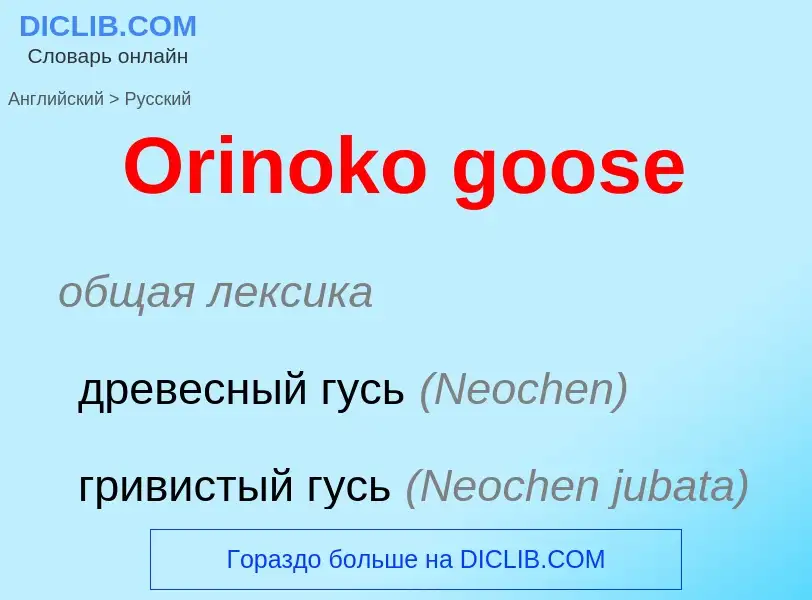 DICLIB.COM
Словарь онлайн

Английский > Русский

Orinoko goose

общая лексика

древесный гусь (Neochen)

гривистый гусь (Neochen jubata)

Гораздо больше на DICLIB.COM